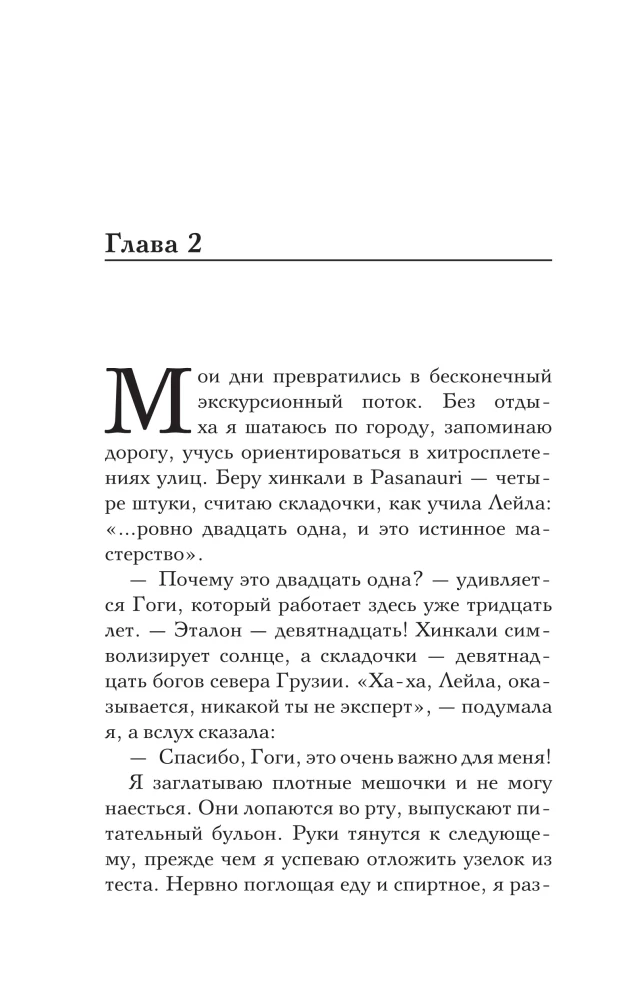 Глава 2

Мои дни превратились в бесконечный экскурсионный поток. Без отдыха я шатаюсь по городу, запоминаю дорогу, учусь ориентироваться в хитросплетениях улиц. Беру хинкали в Pasanauri — четыре штуки, считаю складочки, как учила Лейла: «...ровно двадцать одна, и это истинное мастерство».

— Почему это двадцать одна? — удивляется Гоги, который работает здесь уже тридцать лет. — Эталон — девятнадцать! Хинкали символизирует солнце, а складочки — девятнадцать богов севера Грузии. «Ха-ха, Лейла, оказывается, никакой ты не эксперт», — подумала я, а вслух сказала:

— Спасибо, Гоги, это очень важно для меня!

Я заглатываю плотные мешочки и не могу наесться. Они лопаются во рту, выпускают питательный бульон. Руки тянутся к следующему, прежде чем я успеваю отложить узелок из теста. Нервно поглощая еду и спиртное, я раз-